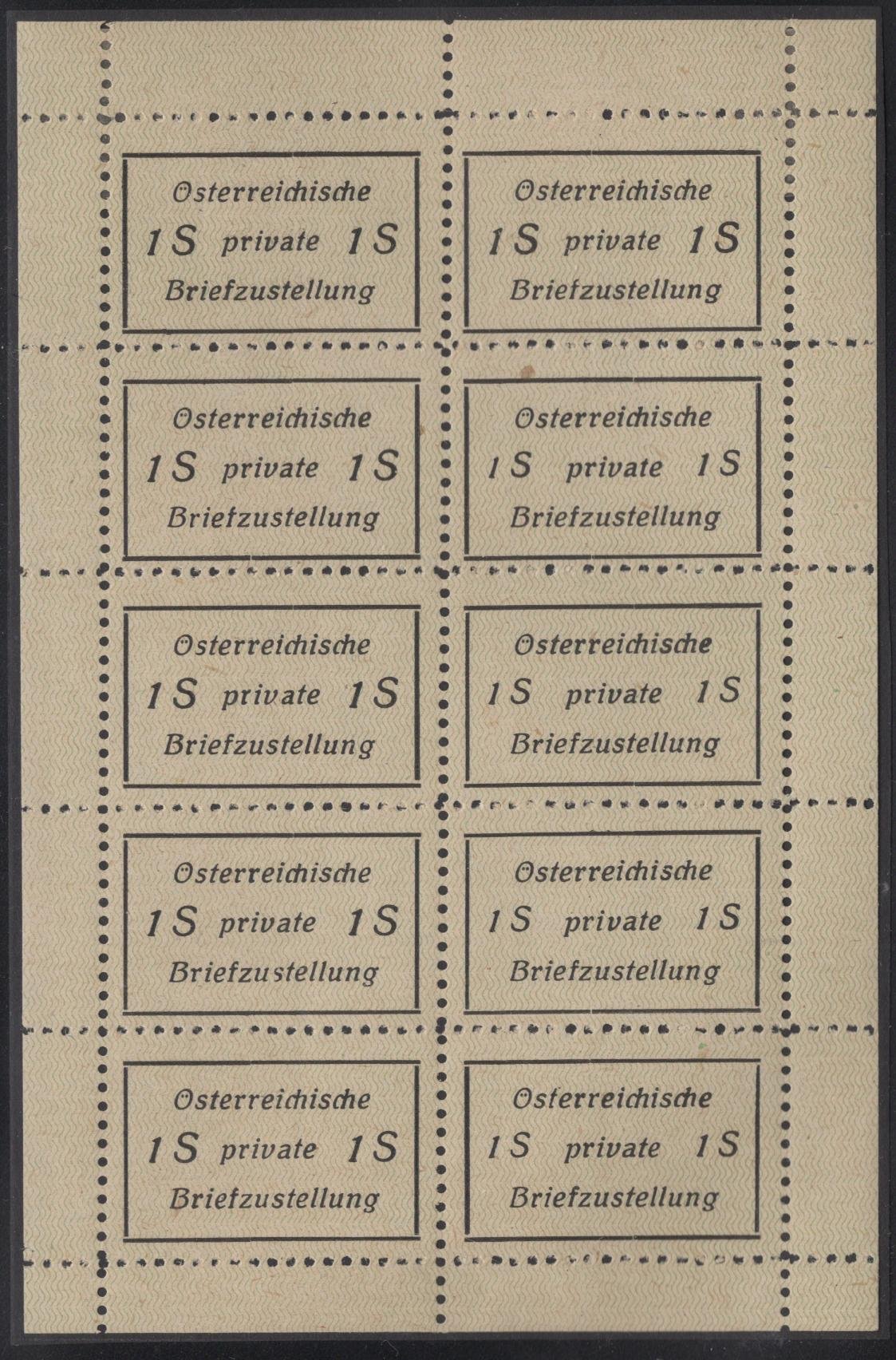 Osterreichische
1 S private 1 S
Briefzustellung

Osterreichische
1 S private 1 S
Briefzustellung

Osterreichische
1 S private 1 S
Briefzustellung

Osterreichische
1 S private 1 S
Briefzustellung

Osterreichische
1 S private 1 S
Briefzustellung

Osterreichische
1 S private 1 S
Briefzustellung

Osterreichische
1 S private 1 S
Briefzustellung

Osterreichische
1 S private 1 S
Briefzustellung

Osterreichische
1 S private 1 S
Briefzustellung

Osterreichische
1 S private 1 S
Briefzustellung